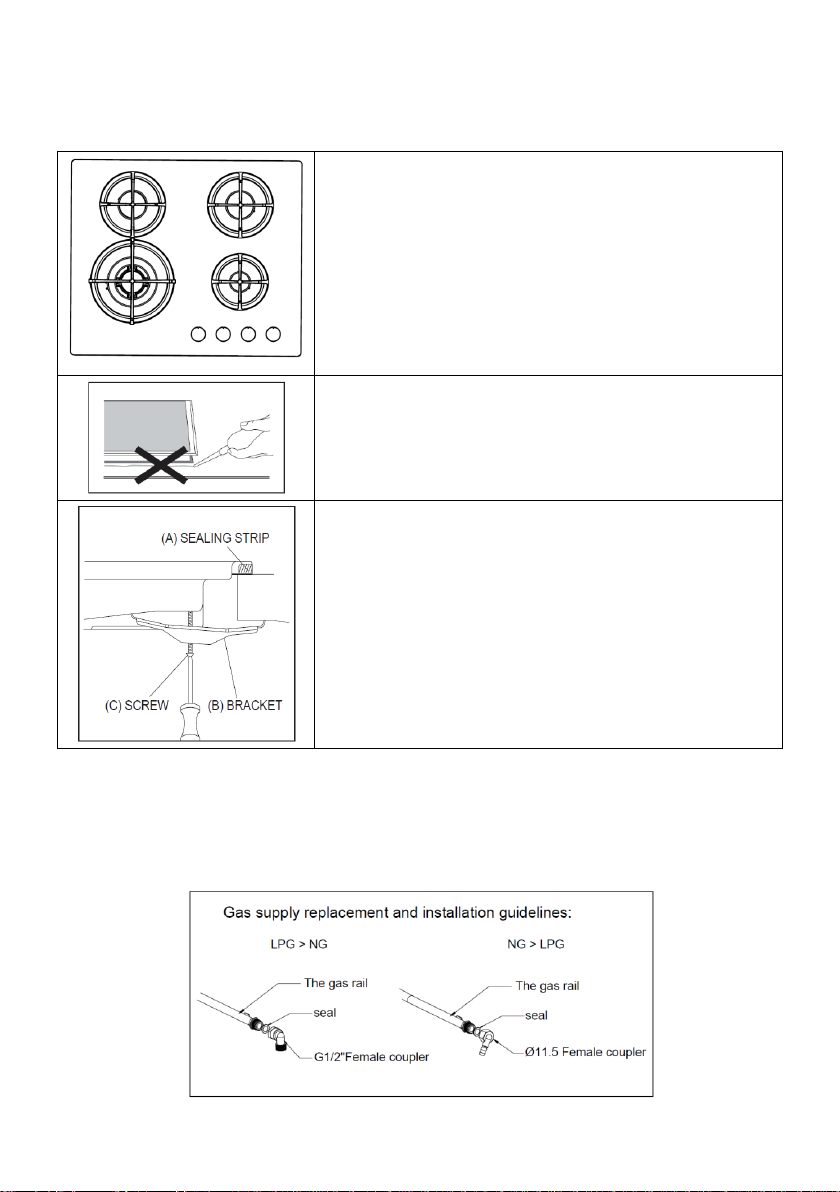 (A) SEALING STRIP

(C) SCREW

(B) BRACKET

Gas supply replacement and installation guidelines:

LPG > NG

The gas rail

seal

G1/2"Female coupler

NG > LPG

The gas rail

seal

Ø11.5 Female coupler